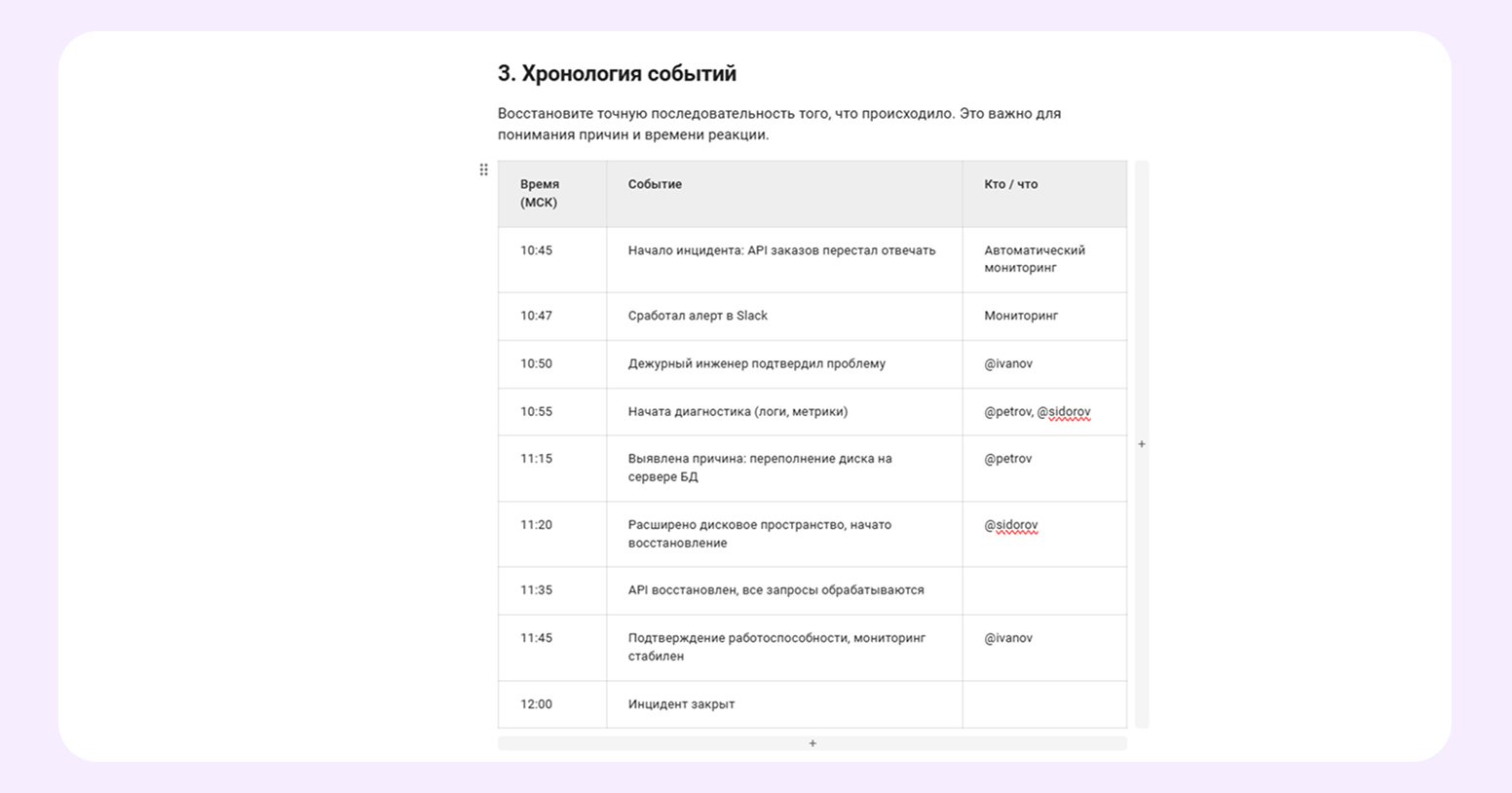 3. Хронология событий

Восстановите точную последовательность того, что происходило. Это важно для понимания причин и времени реакции.

| Время (МСК) | Событие | Кто / что |
|---|---|---|
| 10:45 | Начало инцидента: API заказов перестал отвечать | Автоматический мониторинг |
| 10:47 | Сработал алерт в Slack | Мониторинг |
| 10:50 | Дежурный инженер подтвердил проблему | @ivanov |
| 10:55 | Начата диагностика (логи, метрики) | @petrov, @sidorov |
| 11:15 | Выявлена причина: переполнение диска на сервере БД | @petrov |
| 11:20 | Расширено дисковое пространство, начато восстановление | @sidorov |
| 11:35 | API восстановлен, все запросы обрабатываются | |
| 11:45 | Подтверждение работоспособности, мониторинг стабилен | @ivanov |
| 12:00 | Инцидент закрыт | |

+

+